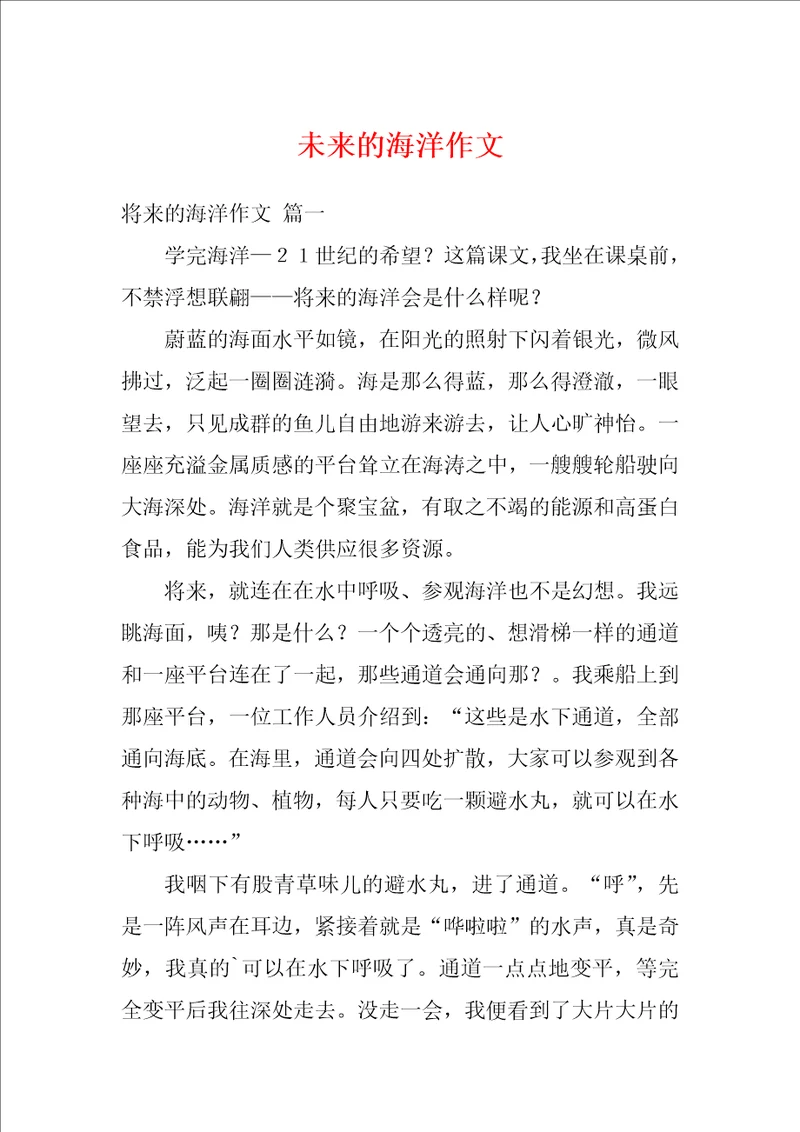 未来的海洋作文

将来的海洋作文 篇一

学完海洋—２１世纪的希望？这篇课文，我坐在课桌前，不禁浮想联翩——将来的海洋会是什么样呢？

蔚蓝的海面水平如镜，在阳光的照射下闪着银光，微风拂过，泛起一圈圈涟漪。海是那么得蓝，那么得澄澈，一眼望去，只见成群的鱼儿自由地游来游去，让人心旷神怡。一座座充溢金属质感的平台耸立在海涛之中，一艘艘轮船驶向大海深处。海洋就是个聚宝盆，有取之不竭的能源和高蛋白食品，能为我们人类供应很多资源。

将来，就连在在水中呼吸、参观海洋也不是幻想。我远眺海面，咦？那是什么？一个个透亮的、想滑梯一样的通道和一座平台连在了一起，那些通道会通向那？。我乘船上到那座平台，一位工作人员介绍到：“这些是水下通道，全部通向海底。在海里，通道会向四处扩散，大家可以参观到各种海中的动物、植物，每人只要吃一颗避水丸，就可以在水下呼吸……”

我咽下有股青草味儿的避水丸，进了通道。“呼”，先是一阵风声在耳边，紧接着就是“哗啦啦”的水声，真是奇妙，我真的`可以在水下呼吸了。通道一点点地变平，等完全变平后我往深处走去。没走一会，我便看到了大片大片的